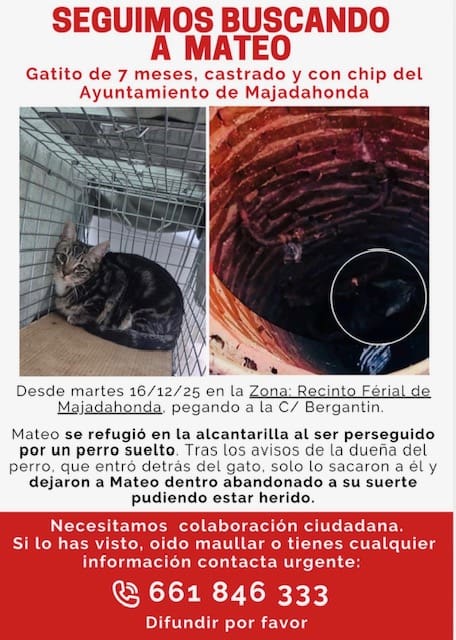 SEGUIMOS BUSCANDO
A MATEO

Gatito de 7 meses, castrado y con chip del Ayuntamiento de Majadahonda

Desde martes 16/12/25 en la Zona: Recinto Férial de Majadahonda, pegando a la C/ Bergantin.

Mateo se refugió en la alcantarilla al ser perseguido por un perro suelto. Tras los avisos de la dueña del perro, que entró detrás del gato, solo lo sacaron a él y dejaron a Mateo dentro abandonado a su suerte pudiendo estar herido.

Necesitamos colaboración ciudadana.
Si lo has visto, oido maullar o tienes cualquier información contacta urgente:

661 846 333

Difundir por favor